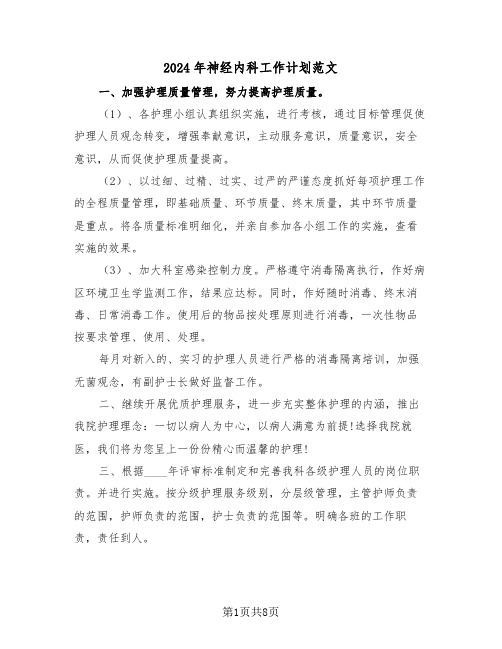 2024年神经内科工作计划范文

一、加强护理质量管理，努力提高护理质量。

（1）、各护理小组认真组织实施，进行考核，通过目标管理促使护理人员观念转变，增强奉献意识，主动服务意识，质量意识，安全意识，从而促使护理质量提高。

（2）、以过细、过精、过实、过严的严谨态度抓好每项护理工作的全程质量管理，即基础质量、环节质量、终末质量，其中环节质量是重点。将各质量标准明细化，并亲自参加各小组工作的实施，查看实施的效果。

（3）、加大科室感染控制力度。严格遵守消毒隔离执行，作好病区环境卫生学监测工作，结果应达标。同时，作好随时消毒、终末消毒、日常消毒工作。使用后的物品按处理原则进行消毒，一次性物品按要求管理、使用、处理。

每月对新入的、实习的护理人员进行严格的消毒隔离培训，加强无菌观念，有副护士长做好监督工作。

二、继续开展优质护理服务，进一步充实整体护理的内涵，推出我院护理理念：一切以病人为中心，以病人满意为前提!选择我院就医，我们将为您呈上一份份精心而温馨的护理!

三、根据____年评审标准制定和完善我科各级护理人员的岗位职责。并进行实施。按分级护理服务级别，分层级管理，主管护师负责的范围，护师负责的范围，护士负责的范围等。明确各班的工作职责，责任到人。

第1页共8页